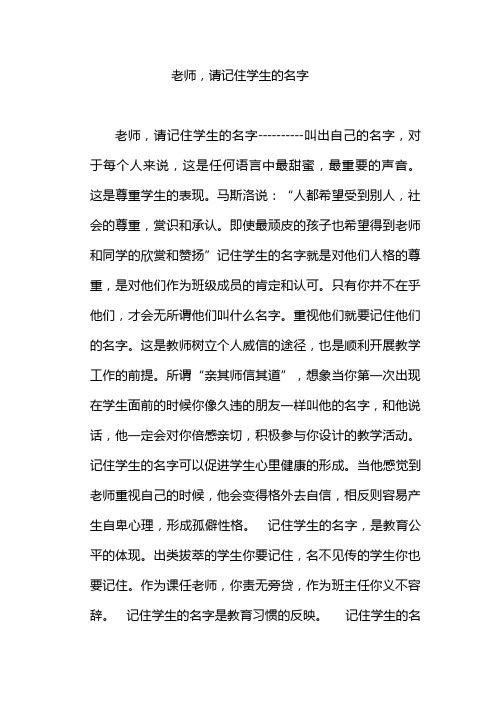 老师，请记住学生的名字

老师，请记住学生的名字----------叫出自己的名字，对于每个人来说，这是任何语言中最甜蜜，最重要的声音。这是尊重学生的表现。马斯洛说：“人都希望受到别人，社会的尊重，赏识和承认。即使最顽皮的孩子也希望得到老师和同学的欣赏和赞扬”记住学生的名字就是对他们人格的尊重，是对他们作为班级成员的肯定和认可。只有你并不在乎他们，才会无所谓他们叫什么名字。重视他们就要记住他们的名字。这是教师树立个人威信的途径，也是顺利开展教学工作的前提。所谓“亲其师信其道”，想象当你第一次出现在学生面前的时候你像久违的朋友一样叫他的名字，和他说话，他一定会对你倍感亲切，积极参与你设计的教学活动。记住学生的名字可以促进学生心里健康的形成。当他感觉到老师重视自己的时候，他会变得格外去自信，相反则容易产生自卑心理，形成孤僻性格。 记住学生的名字，是教育公平的体现。出类拔萃的学生你要记住，名不见传的学生你也要记住。作为课任老师，你责无旁贷，作为班主任你义不容辞。 记住学生的名字是教育习惯的反映。 记住学生的名